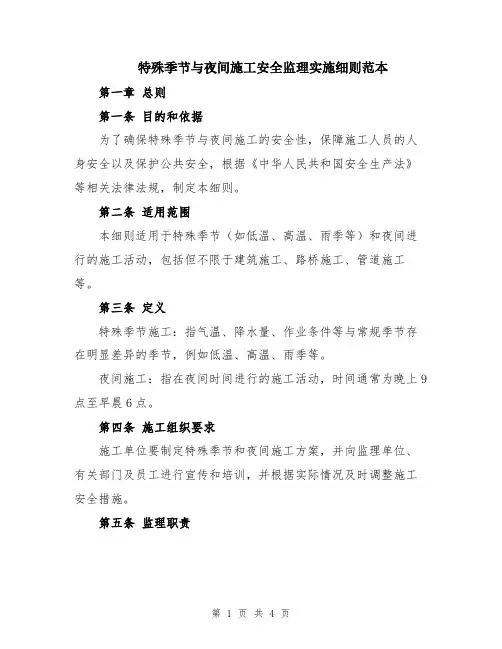 特殊季节与夜间施工安全监理实施细则范本

第一章 总则

第一条 目的和依据

为了确保特殊季节与夜间施工的安全性，保障施工人员的人身安全以及保护公共安全，根据《中华人民共和国安全生产法》等相关法律法规，制定本细则。

第二条 适用范围

本细则适用于特殊季节（如低温、高温、雨季等）和夜间进行的施工活动，包括但不限于建筑施工、路桥施工、管道施工等。

第三条 定义

特殊季节施工：指气温、降水量、作业条件等与常规季节存在明显差异的季节，例如低温、高温、雨季等。

夜间施工：指在夜间时间进行的施工活动，时间通常为晚上9点至早晨6点。

第四条 施工组织要求

施工单位要制定特殊季节和夜间施工方案，并向监理单位、有关部门及员工进行宣传和培训，并根据实际情况及时调整施工安全措施。

第五条 监理职责

第 1 页 共 4 页